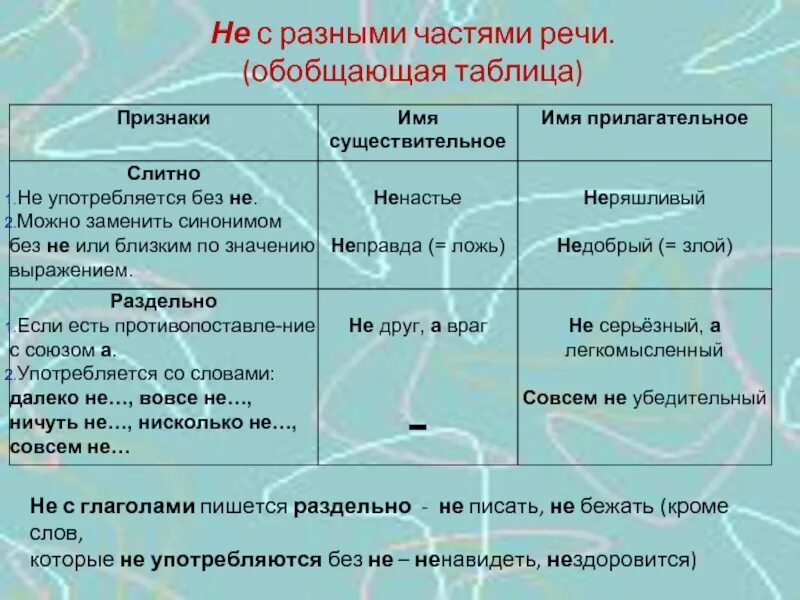 Не с разными частями речи.
(обобщающая таблица)

| Признаки | Имя существительное | Имя прилагательное |
|---|---|---|
| Слитно 1.Не употребляется без не. 2.Можно заменить синонимом без не или близким по значению выражением. | Ненастье Неправда (= ложь) | Неряшливый Недобрый (= злой) |
| Раздельно 1.Если есть противопоставле-ние с союзом а. 2.Употребляется со словами: далеко не…, вовсе не…, ничуть не…, нисколько не…, совсем не… | Не друг, а враг - | Не серьёзный, а легкомысленный Совсем не убедительный |

Не с глаголами пишется раздельно - не писать, не бежать (кроме слов,
которые не употребляются без не – ненавидеть, нездоровится)